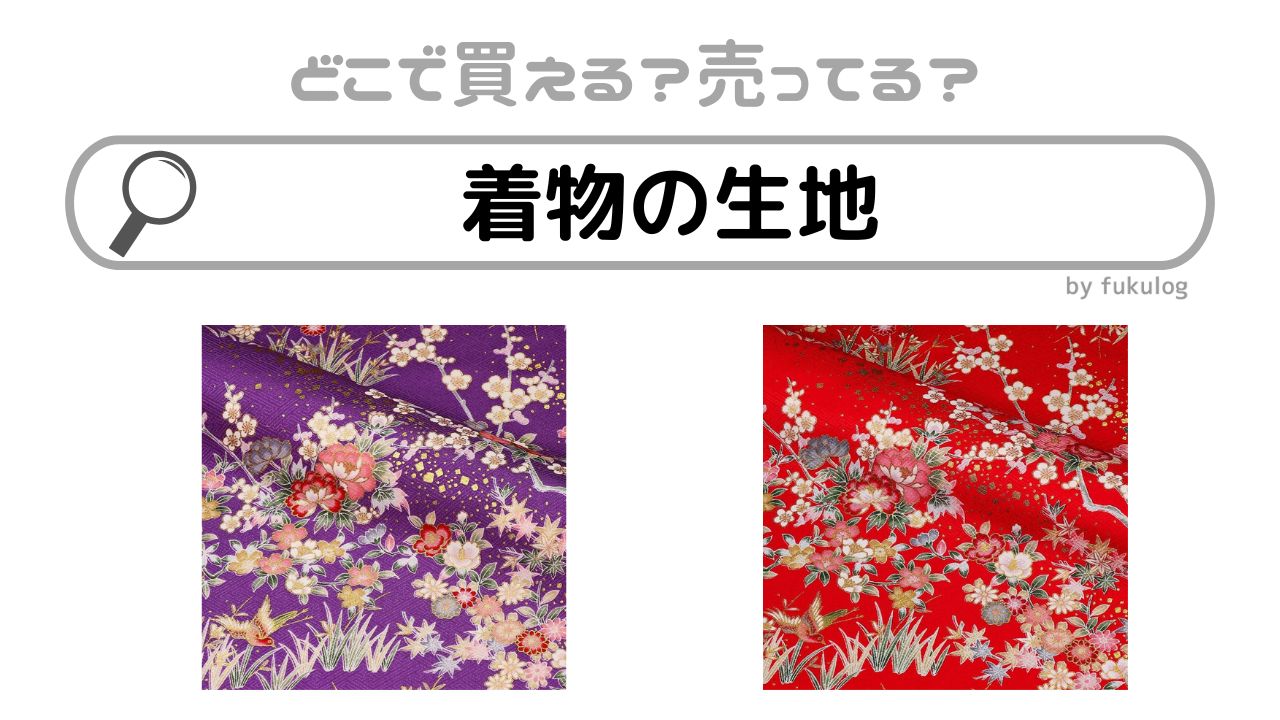 どこで買える？売ってる？

着物の生地

by fukulog